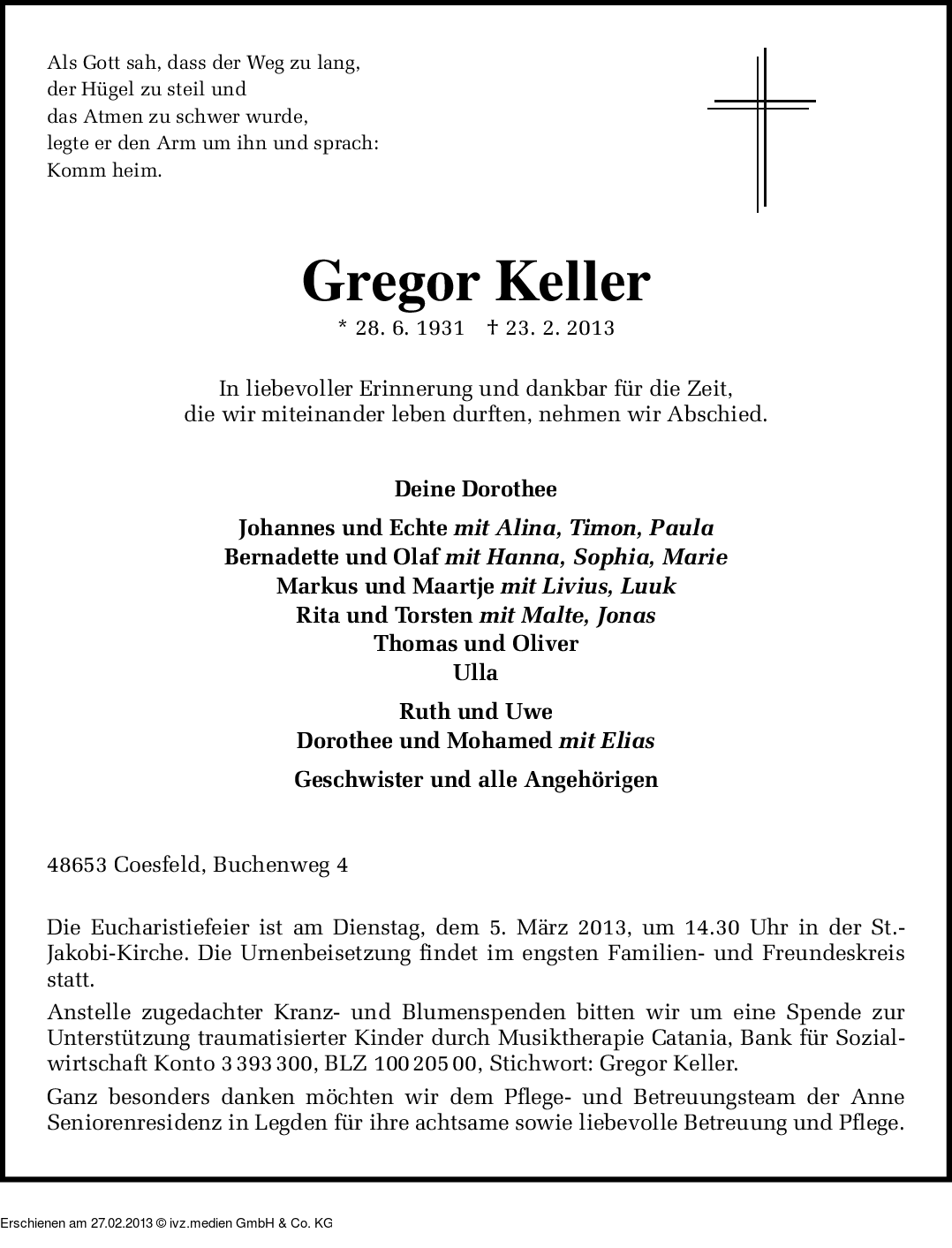 Als Gott sah, dass der Weg zu lang,
der Hügel zu steil und
das Atmen zu schwer wurde,
legte er den Arm um ihn und sprach:
Komm heim.

Gregor Keller

* 28. 6. 1931 † 23. 2. 2013

In liebevoller Erinnerung und dankbar für die Zeit,
die wir miteinander leben durften, nehmen wir Abschied.

Deine Dorothee

Johannes und Echte mit Alina, Timon, Paula
Bernadette und Olaf mit Hanna, Sophia, Marie
Markus und Maartje mit Livius, Luuk
Rita und Torsten mit Malte, Jonas
Thomas und Oliver
Ulla

Ruth und Uwe
Dorothee und Mohamed mit Elias

Geschwister und alle Angehörigen

48653 Coesfeld, Buchenweg 4

Die Eucharistiefeier ist am Dienstag, dem 5. März 2013, um 14.30 Uhr in der St.-Jakobi-Kirche. Die Urnenbeisetzung findet im engsten Familien- und Freundeskreis statt.

Anstelle zugedachter Kranz- und Blumenspenden bitten wir um eine Spende zur Unterstützung traumatisierter Kinder durch Musiktherapie Catania, Bank für Sozialwirtschaft Konto 3 393 300, BLZ 100 205 00, Stichwort: Gregor Keller.

Ganz besonders danken möchten wir dem Pflege- und Betreuungsteam der Anne Seniorenresidenz in Legden für ihre achtsame sowie liebevolle Betreuung und Pflege.

Erschienen am 27.02.2013 © ivz.medien GmbH & Co. KG